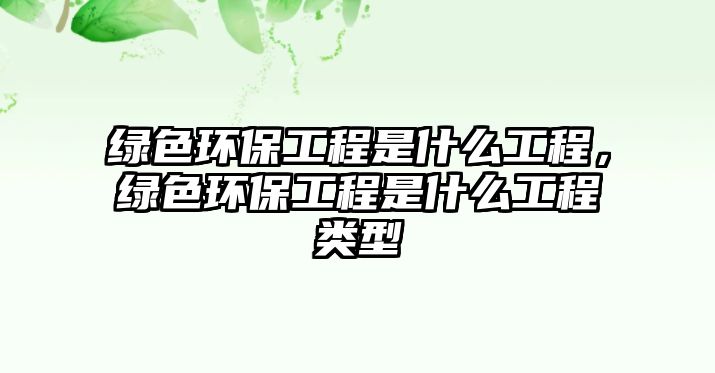 绿色环保工程是什么工程，绿色环保工程是什么工程类型